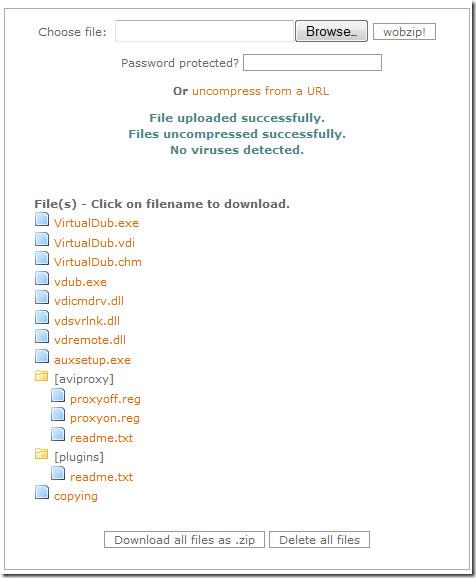 Choose file: Browse... wobzip!

Password protected?

Or uncompress from a URL

File uploaded successfully.
Files uncompressed successfully.
No viruses detected.

File(s) - Click on filename to download.

VirtualDub.exe
VirtualDub.vdi
VirtualDub.chm
vdub.exe
vdicmdrv.dll
vdsvrlnk.dll
vdremote.dll
auxsetup.exe
[aviproxy]
proxyoff.reg
proxyon.reg
readme.txt
[plugins]
readme.txt
copying

Download all files as .zip Delete all files